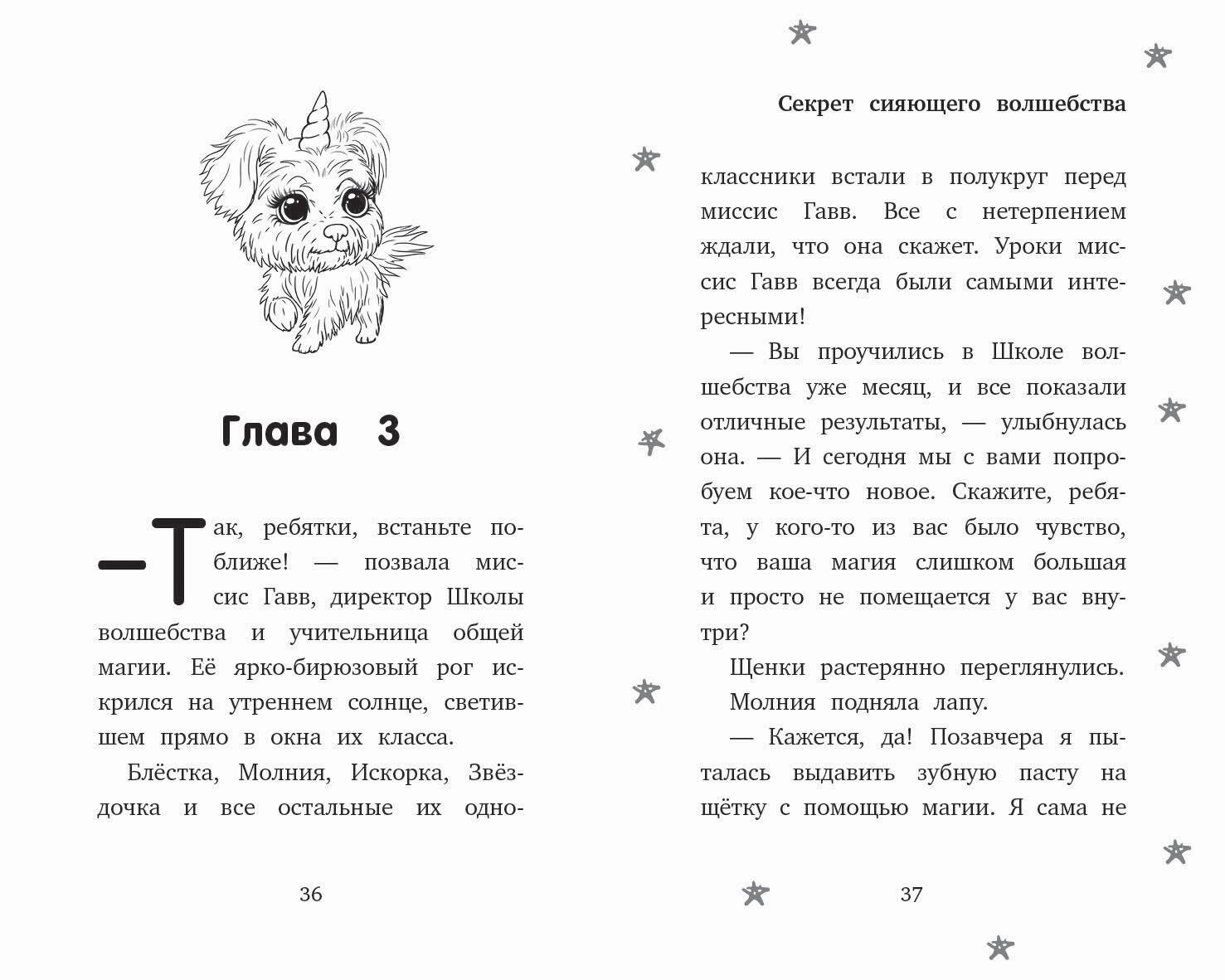 Глава 3

— Так, ребятки, встаньте поближе! — позвала миссис Гавв, директор Школы волшебства и учительница общей магии. Её ярко-бирюзовый рог искрился на утреннем солнце, светившем прямо в окна их класса.

Блёстка, Молния, Искорка, Звёздочка и все остальные их одно-

36

Секрет сияющего волшебства

классники встали в полукруг перед миссис Гавв. Все с нетерпением ждали, что она скажет. Уроки миссис Гавв всегда были самыми интересными!

— Вы проучились в Школе волшебства уже месяц, и все показали отличные результаты, — улыбнулась она. — И сегодня мы с вами попробуем кое-что новое. Скажите, ребята, у кого-то из вас было чувство, что ваша магия слишком большая и просто не помещается у вас внутри?

Щенки растерянно переглянулись. Молния подняла лапу.

— Кажется, да! Позавчера я пыталась выдавить зубную пасту на щётку с помощью магии. Я сама не

37